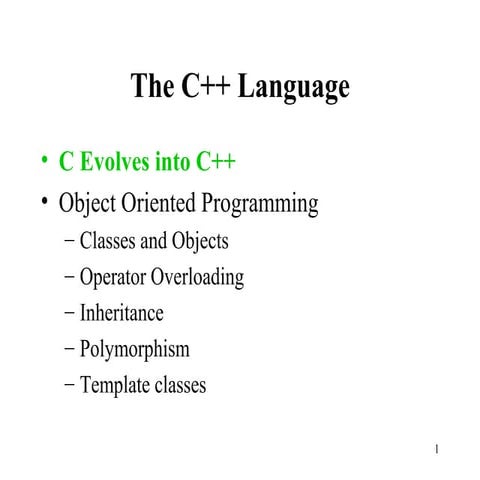 The C++ Language

• C Evolves into C++
• Object Oriented Programming
  – Classes and Objects
  – Operator Overloading
  – Inheritance
  – Polymorphism
  – Template classes

1